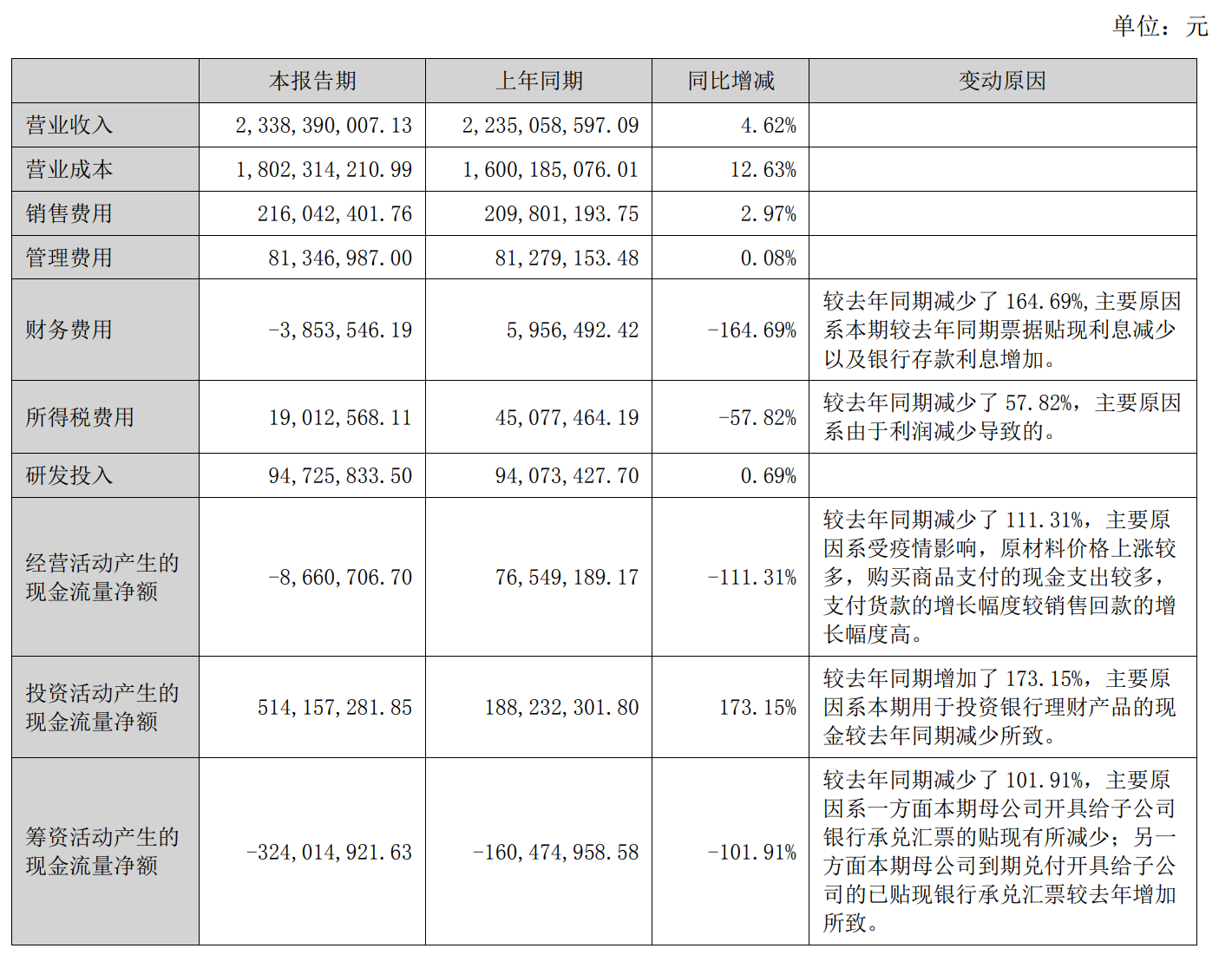 单位：元

| | 本报告期 | 上年同期 | 同比增减 | 变动原因 |
|---|---|---|---|---|
| 营业收入 | 2,338,390,007.13 | 2,235,058,597.09 | 4.62% | |
| 营业成本 | 1,802,314,210.99 | 1,600,185,076.01 | 12.63% | |
| 销售费用 | 216,042,401.76 | 209,801,193.75 | 2.97% | |
| 管理费用 | 81,346,987.00 | 81,279,153.48 | 0.08% | |
| 财务费用 | -3,853,546.19 | 5,956,492.42 | -164.69% | 较去年同期减少了 164.69%,主要原因系本期较去年同期票据贴现利息减少以及银行存款利息增加。 |
| 所得税费用 | 19,012,568.11 | 45,077,464.19 | -57.82% | 较去年同期减少了 57.82%，主要原因系由于利润减少导致的。 |
| 研发投入 | 94,725,833.50 | 94,073,427.70 | 0.69% | |
| 经营活动产生的现金流量净额 | -8,660,706.70 | 76,549,189.17 | -111.31% | 较去年同期减少了 111.31%，主要原因系受疫情影响，原材料价格上涨较多，购买商品支付的现金支出较多，支付货款的增长幅度较销售回款的增长幅度高。 |
| 投资活动产生的现金流量净额 | 514,157,281.85 | 188,232,301.80 | 173.15% | 较去年同期增加了 173.15%，主要原因系本期用于投资银行理财产品的现金较去年同期减少所致。 |
| 筹资活动产生的现金流量净额 | -324,014,921.63 | -160,474,958.58 | -101.91% | 较去年同期减少了 101.91%，主要原因系一方面本期母公司开具给子公司银行承兑汇票的贴现有所减少；另一方面本期母公司到期兑付开具给子公司的已贴现银行承兑汇票较去年增加所致。 |